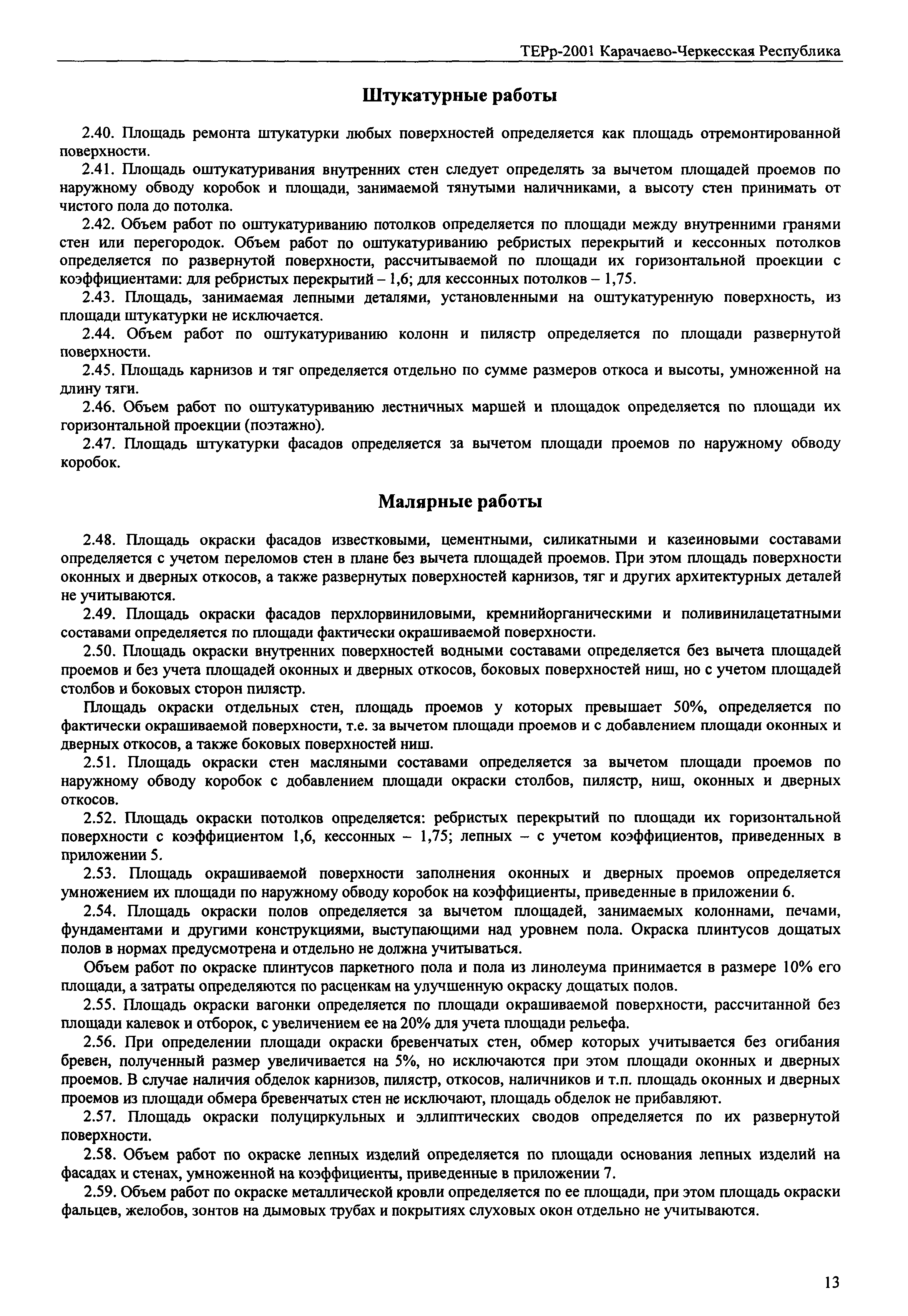 ТЕРр-2001 Карачаево-Черкесская Республика

Штукатурные работы

2.40. Площадь ремонта штукатурки любых поверхностей определяется как площадь отремонтированной поверхности.

2.41. Площадь оштукатуривания внутренних стен следует определять за вычетом площадей проемов по наружному обводу коробок и площади, занимаемой тянутыми наличниками, а высоту стен принимать от чистого пола до потолка.

2.42. Объем работ по оштукатуриванию потолков определяется по площади между внутренними гранями стен или перегородок. Объем работ по оштукатуриванию ребристых перекрытий и кессонных потолков определяется по развернутой поверхности, рассчитываемой по площади их горизонтальной проекции с коэффициентами: для ребристых перекрытий – 1,6; для кессонных потолков – 1,75.

2.43. Площадь, занимаемая лепными деталями, установленными на оштукатуренную поверхность, из площади штукатурки не исключается.

2.44. Объем работ по оштукатуриванию колонн и пилястр определяется по площади развернутой поверхности.

2.45. Площадь карнизов и тяг определяется отдельно по сумме размеров откоса и высоты, умноженной на длину тяги.

2.46. Объем работ по оштукатуриванию лестничных маршей и площадок определяется по площади их горизонтальной проекции (поэтажно).

2.47. Площадь штукатурки фасадов определяется за вычетом площади проемов по наружному обводу коробок.

Малярные работы

2.48. Площадь окраски фасадов известковыми, цементными, силикатными и казеиновыми составами определяется с учетом переломов стен в плане без вычета площадей проемов. При этом площадь поверхности оконных и дверных откосов, а также развернутых поверхностей карнизов, тяг и других архитектурных деталей не учитываются.

2.49. Площадь окраски фасадов перхлорвиниловыми, кремнийорганическими и поливинилацетатными составами определяется по площади фактически окрашиваемой поверхности.

2.50. Площадь окраски внутренних поверхностей водными составами определяется без вычета площадей проемов и без учета площадей оконных и дверных откосов, боковых поверхностей ниш, но с учетом площадей столбов и боковых сторон пилястр.

Площадь окраски отдельных стен, площадь проемов у которых превышает 50%, определяется по фактически окрашиваемой поверхности, т.е. за вычетом площади проемов и с добавлением площади оконных и дверных откосов, а также боковых поверхностей ниш.

2.51. Площадь окраски стен масляными составами определяется за вычетом площади проемов по наружному обводу коробок с добавлением площади окраски столбов, пилястр, ниш, оконных и дверных откосов.

2.52. Площадь окраски потолков определяется: ребристых перекрытий по площади их горизонтальной поверхности с коэффициентом 1,6, кессонных – 1,75; лепных – с учетом коэффициентов, приведенных в приложении 5.

2.53. Площадь окрашиваемой поверхности заполнения оконных и дверных проемов определяется умножением их площади по наружному обводу коробок на коэффициенты, приведенные в приложении 6.

2.54. Площадь окраски полов определяется за вычетом площадей, занимаемых колоннами, печами, фундаментами и другими конструкциями, выступающими над уровнем пола. Окраска плинтусов дощатых полов в нормах предусмотрена и отдельно не должна учитываться.

Объем работ по окраске плинтусов паркетного пола и пола из линолеума принимается в размере 10% его площади, а затраты определяются по расценкам на улучшенную окраску дощатых полов.

2.55. Площадь окраски вагонки определяется по площади окрашиваемой поверхности, рассчитанной без площади калевок и отборок, с увеличением ее на 20% для учета площади рельефа.

2.56. При определении площади окраски бревенчатых стен, обмер которых учитывается без огибания бревен, полученный размер увеличивается на 5%, но исключаются при этом площади оконных и дверных проемов. В случае наличия обделок карнизов, пилястр, откосов, наличников и т.п. площадь оконных и дверных проемов из площади обмера бревенчатых стен не исключают, площадь обделок не прибавляют.

2.57. Площадь окраски полуциркульных и эллиптических сводов определяется по их развернутой поверхности.

2.58. Объем работ по окраске лепных изделий определяется по площади основания лепных изделий на фасадах и стенах, умноженной на коэффициенты, приведенные в приложении 7.

2.59. Объем работ по окраске металлической кровли определяется по ее площади, при этом площадь окраски фальцев, желобов, зонтов на дымовых трубах и покрытиях слуховых окон отдельно не учитываются.

13